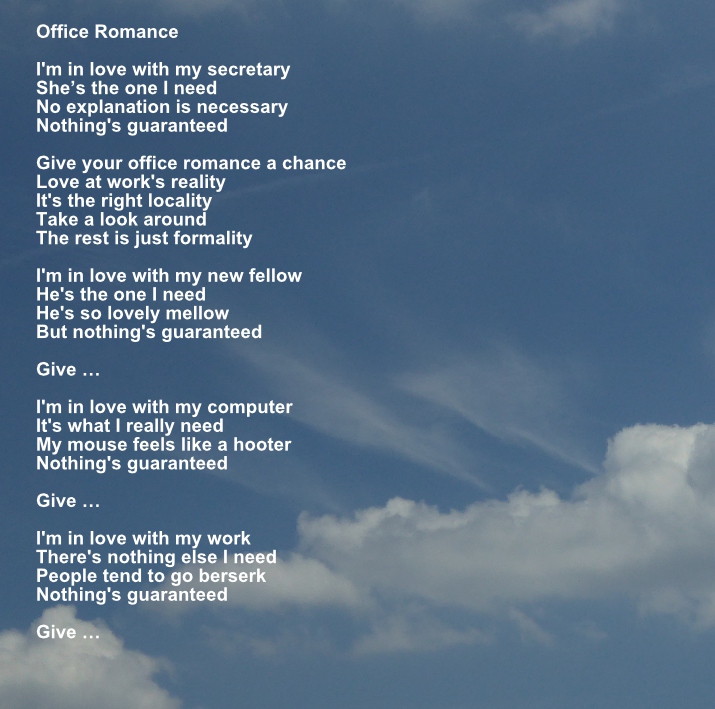 Office Romance

I'm in love with my secretary
She's the one I need
No explanation is necessary
Nothing's guaranteed

Give your office romance a chance
Love at work's reality
It's the right locality
Take a look around
The rest is just formality

I'm in love with my new fellow
He's the one I need
He's so lovely mellow
But nothing's guaranteed

Give …

I'm in love with my computer
It's what I really need
My mouse feels like a hooter
Nothing's guaranteed

Give …

I'm in love with my work
There's nothing else I need
People tend to go berserk
Nothing's guaranteed

Give …